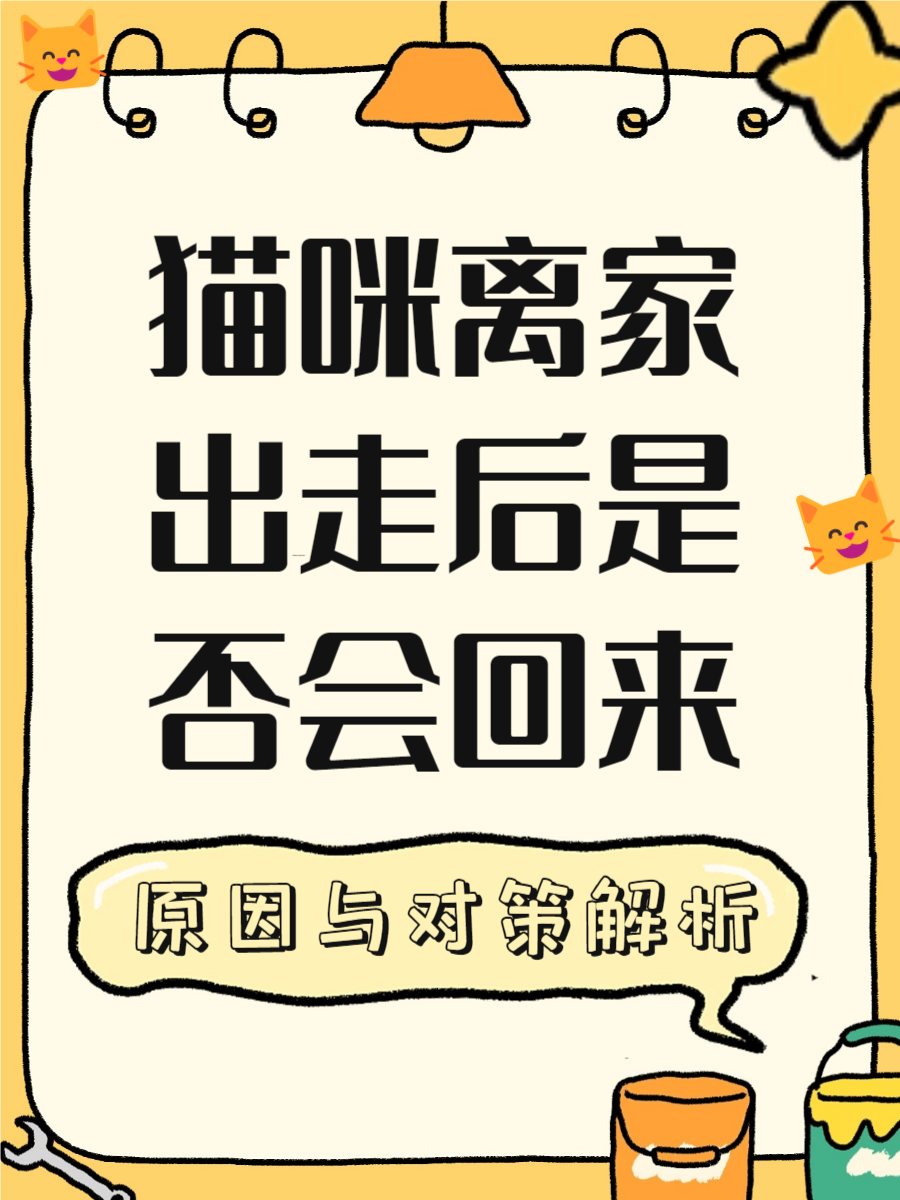 猫咪离家出走后是否会回来

原因与对策解析